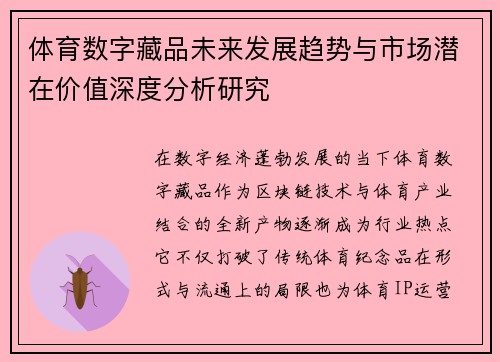 体育数字藏品未来发展趋势与市场潜在价值深度分析研究

在数字经济蓬勃发展的当下体育数字藏品作为区块链技术与体育产业结合的全新产物逐渐成为行业热点它不仅打破了传统体育纪念品在形式与流通上的局限也为体育IP运营